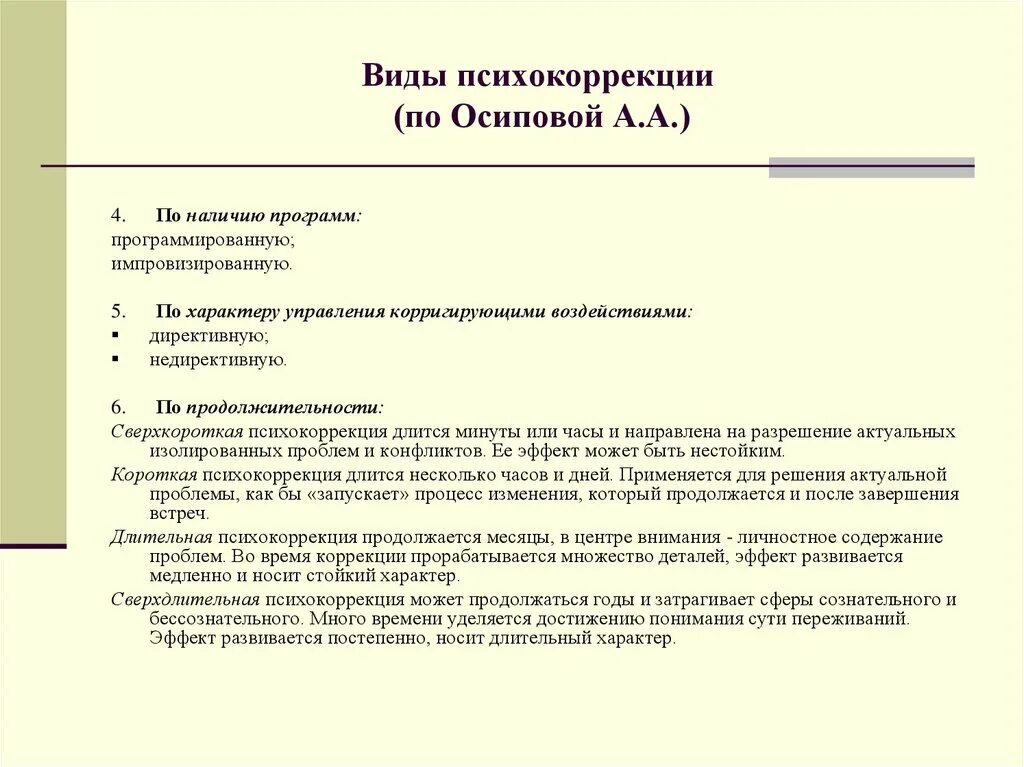 Виды психокоррекции
(по Осиповой А.А.)

4. По наличию программ:
программированную;
импровизированную.

5. По характеру управления корригирующими воздействиями:
▪ директивную;
▪ недирективную.

6. По продолжительности:
Сверхкороткая психокоррекция длится минуты или часы и направлена на разрешение актуальных изолированных проблем и конфликтов. Ее эффект может быть нестойким.
Короткая психокоррекция длится несколько часов и дней. Применяется для решения актуальной проблемы, как бы «запускает» процесс изменения, который продолжается и после завершения встреч.
Длительная психокоррекция продолжается месяцы, в центре внимания - личностное содержание проблем. Во время коррекции прорабатывается множество деталей, эффект развивается медленно и носит стойкий характер.
Сверхдлительная психокоррекция может продолжаться годы и затрагивает сферы сознательного и бессознательного. Много времени уделяется достижению понимания сути переживаний. Эффект развивается постепенно, носит длительный характер.